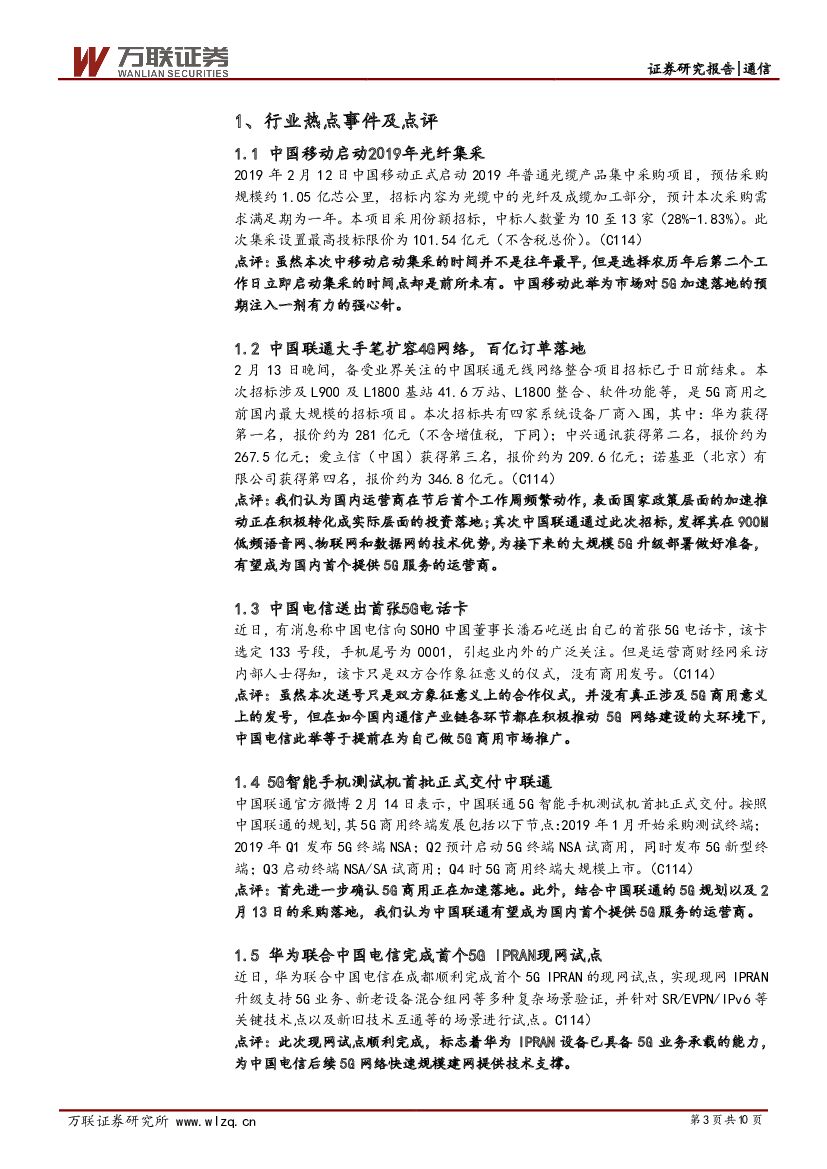 万联证券
WANLIAN SECURITIES

证券研究报告|通信

1、行业热点事件及点评

1.1 中国移动启动2019年光纤集采

2019 年 2 月 12 日中国移动正式启动 2019 年普通光缆产品集中采购项目，预估采购规模约 1.05 亿芯公里，招标内容为光缆中的光纤及成缆加工部分，预计本次采购需求满足期为一年。本项目采用份额招标，中标人数量为 10 至 13 家（28%-1.83%）。此次集采设置最高投标限价为 101.54 亿元（不含税总价）。(C114)

点评：虽然本次中移动启动集采的时间并不是往年最早，但是选择农历年后第二个工作日立即启动集采的时间点却是前所未有。中国移动此举为市场对 5G 加速落地的预期注入一剂有力的强心针。

1.2 中国联通大手笔扩容4G网络，百亿订单落地

2 月 13 日晚间，备受业界关注的中国联通无线网络整合项目招标已于日前结束。本次招标涉及 L900 及 L1800 基站 41.6 万站、L1800 整合、软件功能等，是 5G 商用之前国内最大规模的招标项目。本次招标共有四家系统设备厂商入围，其中：华为获得第一名，报价约为 281 亿元（不含增值税，下同）；中兴通讯获得第二名，报价约为 267.5 亿元；爱立信（中国）获得第三名，报价约为 209.6 亿元；诺基亚（北京）有限公司获得第四名，报价约为 346.8 亿元。(C114)

点评：我们认为国内运营商在节后首个工作周频繁动作，表面国家政策层面的加速推动正在积极转化成实际层面的投资落地；其次中国联通通过此次招标，发挥其在 900M 低频语音网、物联网和数据网的技术优势，为接下来的大规模 5G 升级部署做好准备，有望成为国内首个提供 5G 服务的运营商。

1.3 中国电信送出首张5G电话卡

近日，有消息称中国电信向 SOHO 中国董事长潘石屹送出自己的首张 5G 电话卡，该卡选定 133 号段，手机尾号为 0001，引起业内外的广泛关注。但是运营商财经网采访内部人士得知，该卡只是双方合作象征意义的仪式，没有商用发号。(C114)

点评：虽然本次送号只是双方象征意义上的合作仪式，并没有真正涉及 5G 商用意义上的发号，但在如今国内通信产业链各环节都在积极推动 5G 网络建设的大环境下，中国电信此举等于提前在为自己做 5G 商用市场推广。

1.4 5G智能手机测试机首批正式交付中联通

中国联通官方微博 2 月 14 日表示，中国联通 5G 智能手机测试机首批正式交付。按照中国联通的规划，其 5G 商用终端发展包括以下节点：2019 年 1 月开始采购测试终端；2019 年 Q1 发布 5G 终端 NSA；Q2 预计启动 5G 终端 NSA 试商用，同时发布 5G 新型终端；Q3 启动终端 NSA/SA 试商用；Q4 时 5G 商用终端大规模上市。(C114)

点评：首先进一步确认 5G 商用正在加速落地。此外，结合中国联通的 5G 规划以及 2 月 13 日的采购落地，我们认为中国联通有望成为国内首个提供 5G 服务的运营商。

1.5 华为联合中国电信完成首个5G IPRAN现网试点

近日，华为联合中国电信在成都顺利完成首个 5G IPRAN 的现网试点，实现现网 IPRAN 升级支持 5G 业务、新老设备混合组网等多种复杂场景验证，并针对 SR/EVPN/IPv6 等关键技术点以及新旧技术互通等的场景进行试点。C114)

点评：此次现网试点顺利完成，标志着华为 IPRAN 设备已具备 5G 业务承载的能力，为中国电信后续 5G 网络快速规模建网提供技术支撑。

万联证券研究所 www.wlzq.cn

第 3 页 共 10 页